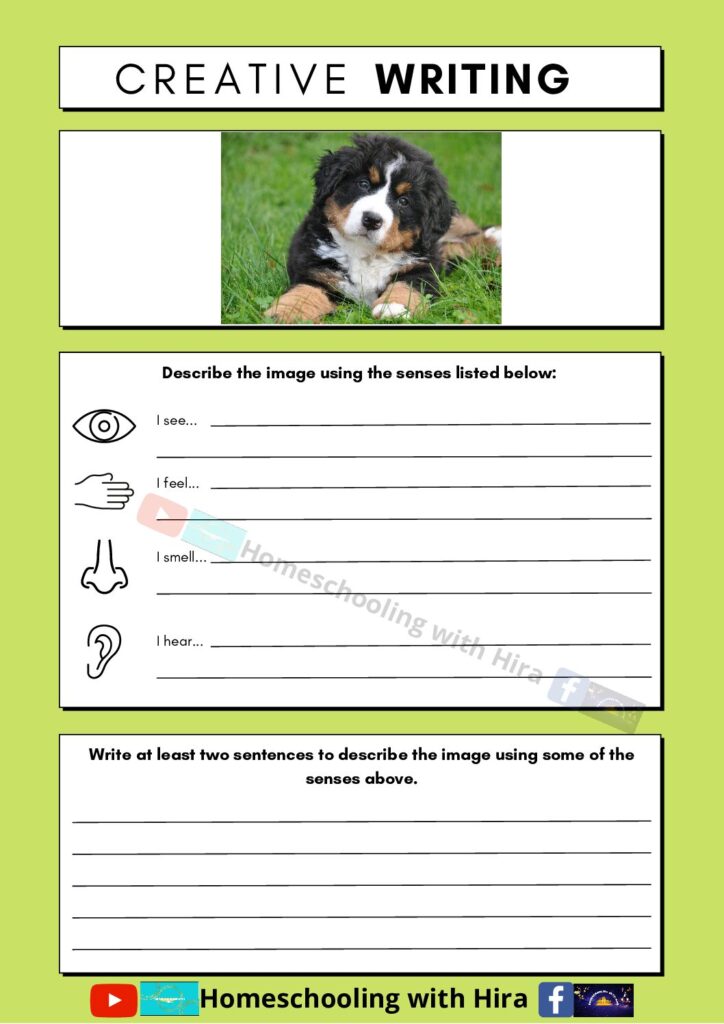 CREATIVE WRITING

Describe the image using the senses listed below:

I see...

I feel...

I smell...

I hear...

Homeschooling with Hira

Write at least two sentences to describe the image using some of the senses above.

Homeschooling with Hira